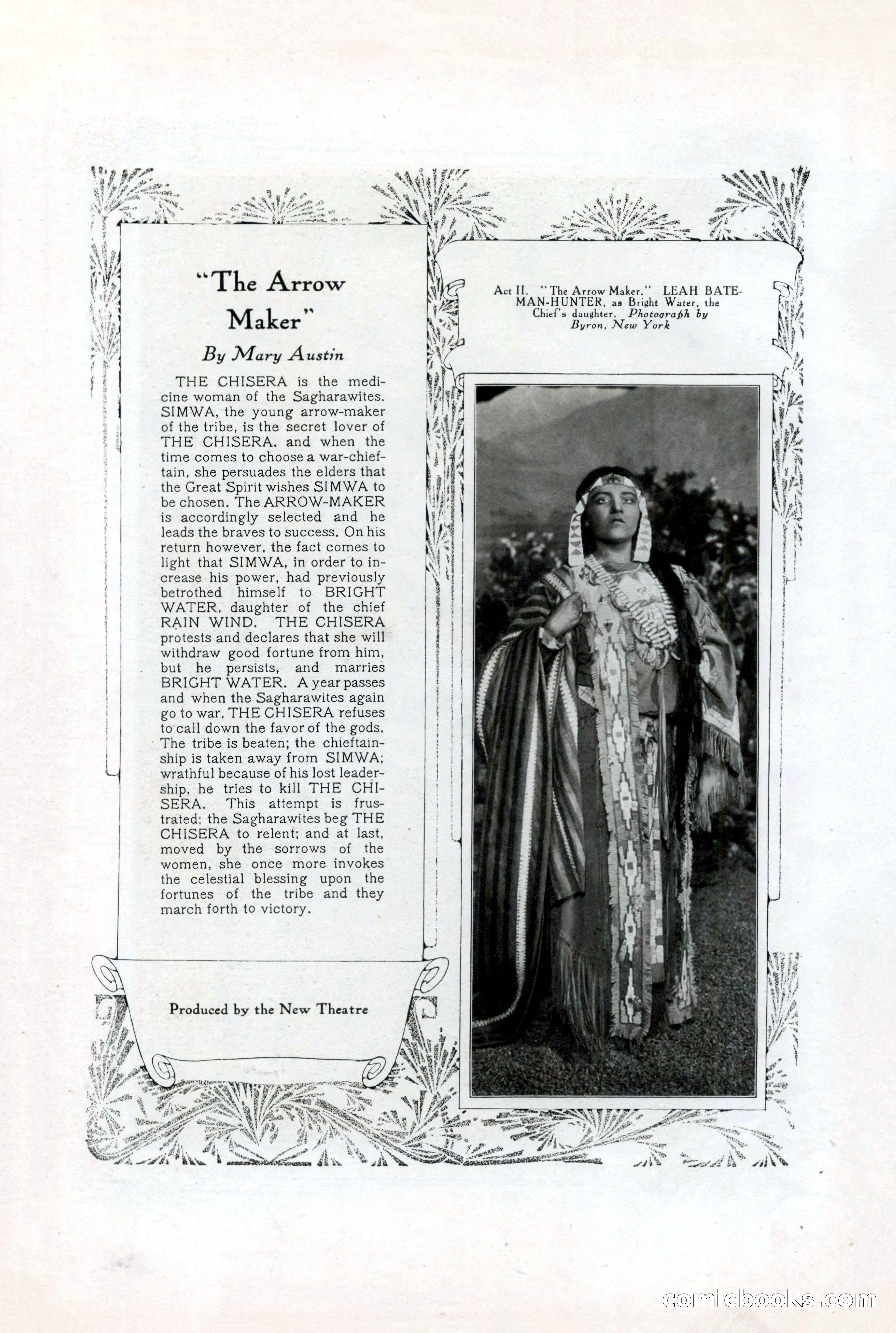 "The Arrow Maker"

By Mary Austin

THE CHISERA is the medicine woman of the Sagharawites. SIMWA, the young arrow-maker of the tribe, is the secret lover of THE CHISERA, and when the time comes to choose a war-chieftain, she persuades the elders that the Great Spirit wishes SIMWA to be chosen. The ARROW-MAKER is accordingly selected and he leads the braves to success. On his return however, the fact comes to light that SIMWA, in order to increase his power, had previously betrothed himself to BRIGHT WATER, daughter of the chief RAIN WIND. THE CHISERA protests and declares that she will withdraw good fortune from him, but he persists, and marries BRIGHT WATER. A year passes and when the Sagharawites again go to war, THE CHISERA refuses to call down the favor of the gods. The tribe is beaten; the chieftainship is taken away from SIMWA; wrathful because of his lost leadership, he tries to kill THE CHISERA. This attempt is frustrated; the Sagharawites beg THE CHISERA to relent; and at last, moved by the sorrows of the women, she once more invokes the celestial blessing upon the fortunes of the tribe and they march forth to victory.

Produced by the New Theatre

Act II. "The Arrow Maker." LEAH BATEMAN-HUNTER, as Bright Water, the Chief's daughter. Photograph by Byron, New York

comicbooks.com